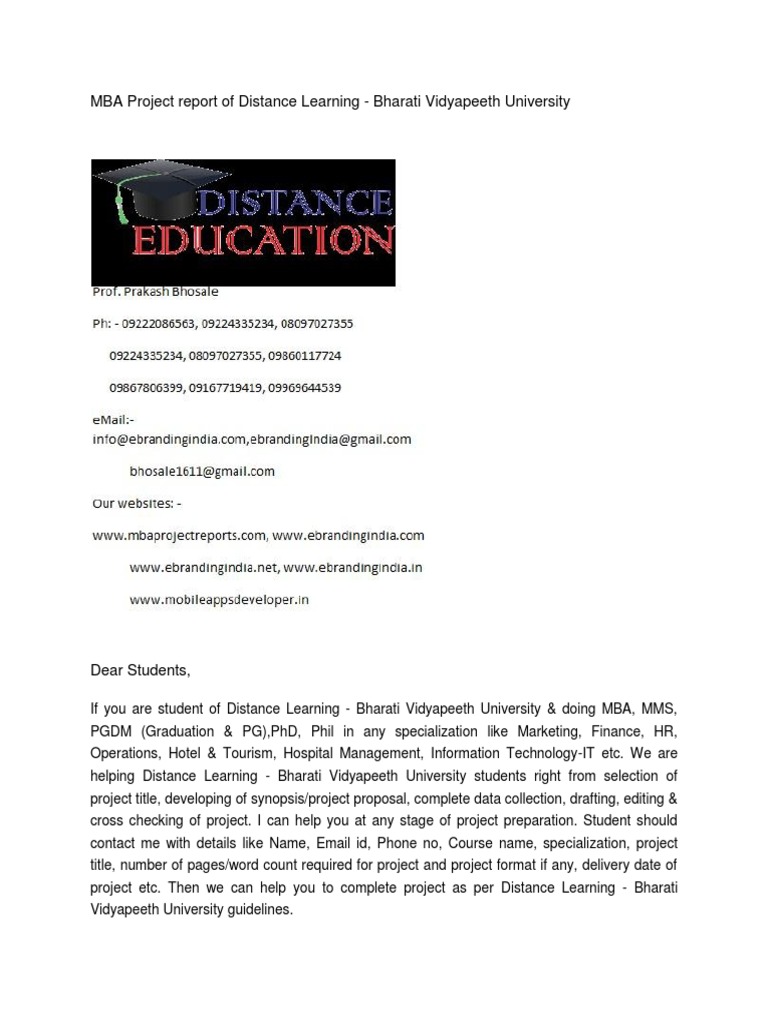 MBA Project report of Distance Learning - Bharati Vidyapeeth University

DISTANCE EDUCATION

Prof. Prakash Bhosale

Ph: - 09222086563, 09224335234, 08097027355

09224335234, 08097027355, 09860117724

09867806399, 09167719419, 09969644539

eMail:- info@ebrandingindia.com,ebrandingindia@gmail.com

bhosale1611@gmail.com

Our websites: -

www.mbaprojectreports.com, www.ebrandingindia.com

www.ebrandingindia.net, www.ebrandingindia.in

www.mobileappsdeveloper.in

Dear Students,

If you are student of Distance Learning - Bharati Vidyapeeth University & doing MBA, MMS, PGDM (Graduation & PG),PhD, Phil in any specialization like Marketing, Finance, HR, Operations, Hotel & Tourism, Hospital Management, Information Technology-IT etc. We are helping Distance Learning - Bharati Vidyapeeth University students right from selection of project title, developing of synopsis/project proposal, complete data collection, drafting, editing & cross checking of project. I can help you at any stage of project preparation. Student should contact me with details like Name, Email id, Phone no, Course name, specialization, project title, number of pages/word count required for project and project format if any, delivery date of project etc. Then we can help you to complete project as per Distance Learning - Bharati Vidyapeeth University guidelines.